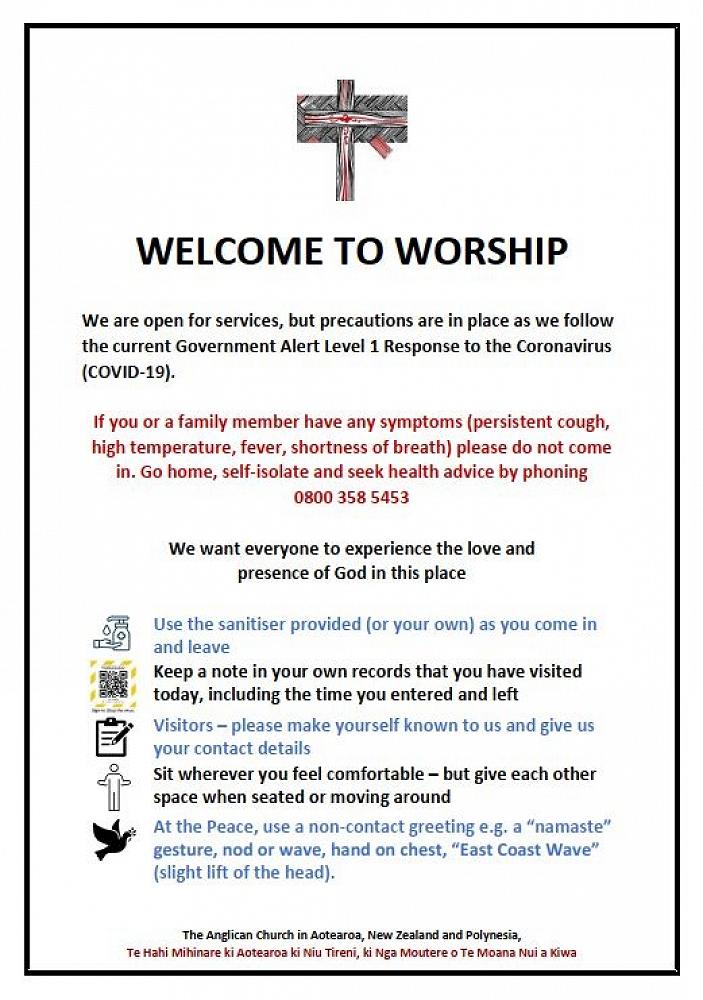 WELCOME TO WORSHIP

We are open for services, but precautions are in place as we follow the current Government Alert Level 1 Response to the Coronavirus (COVID-19).

If you or a family member have any symptoms (persistent cough, high temperature, fever, shortness of breath) please do not come in. Go home, self-isolate and seek health advice by phoning 0800 358 5453

We want everyone to experience the love and presence of God in this place

Use the sanitiser provided (or your own) as you come in and leave

Keep a note in your own records that you have visited today, including the time you entered and left

Visitors – please make yourself known to us and give us your contact details

Sit wherever you feel comfortable – but give each other space when seated or moving around

At the Peace, use a non-contact greeting e.g. a "namaste" gesture, nod or wave, hand on chest, "East Coast Wave" (slight lift of the head).

The Anglican Church in Aotearoa, New Zealand and Polynesia,
Te Hahi Mihinare ki Aotearoa ki Niu Tireni, ki Nga Moutere o Te Moana Nui a Kiwa